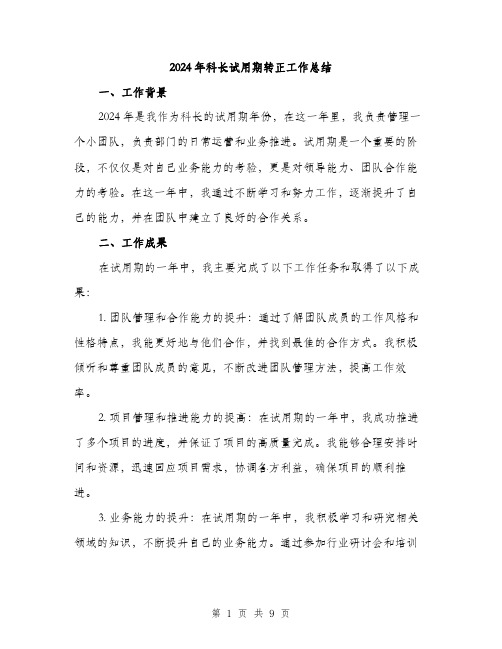 2024年科长试用期转正工作总结

一、工作背景

2024年是我作为科长的试用期年份，在这一年里，我负责管理一个小团队，负责部门的日常运营和业务推进。试用期是一个重要的阶段，不仅仅是对自己业务能力的考验，更是对领导能力、团队合作能力的考验。在这一年中，我通过不断学习和努力工作，逐渐提升了自己的能力，并在团队中建立了良好的合作关系。

二、工作成果

在试用期的一年中，我主要完成了以下工作任务和取得了以下成果：

1. 团队管理和合作能力的提升：通过了解团队成员的工作风格和性格特点，我能更好地与他们合作，并找到最佳的合作方式。我积极倾听和尊重团队成员的意见，不断改进团队管理方法，提高工作效率。

2. 项目管理和推进能力的提高：在试用期的一年中，我成功推进了多个项目的进度，并保证了项目的高质量完成。我能够合理安排时间和资源，迅速回应项目需求，协调各方利益，确保项目的顺利推进。

3. 业务能力的提升：在试用期的一年中，我积极学习和研究相关领域的知识，不断提升自己的业务能力。通过参加行业研讨会和培训

第 1 页 共 9 页